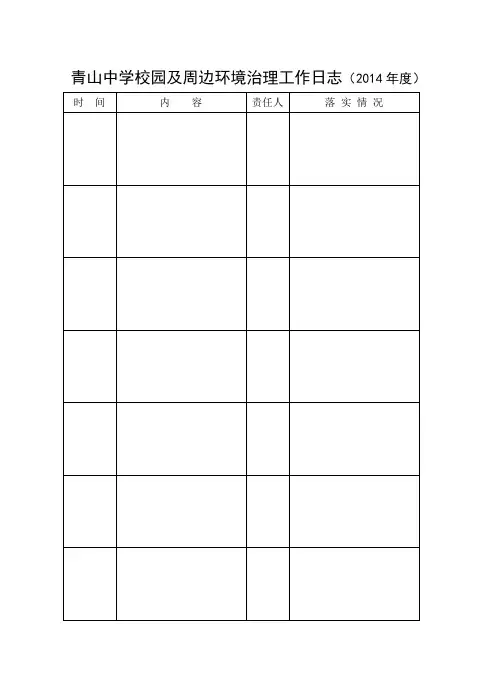 青山中学校园及周边环境治理工作日志（2014 年度）

| 时 间 | 内 容 | 责任人 | 落 实 情 况 |
|---|---|---|---|
| | | | |
| | | | |
| | | | |
| | | | |
| | | | |
| | | | |
| | | | |